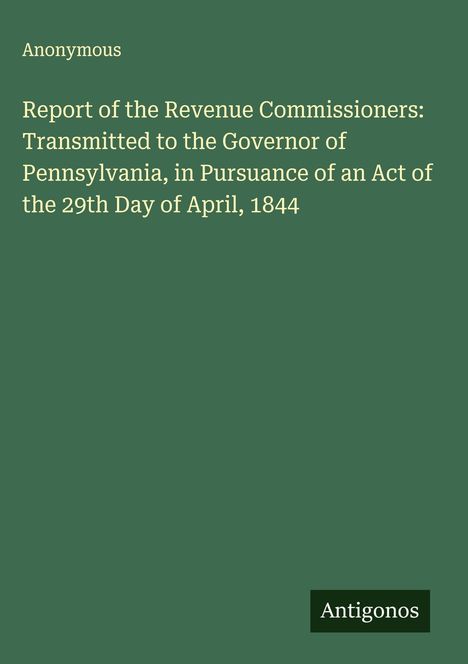 Anonymous

Report of the Revenue Commissioners: Transmitted to the Governor of Pennsylvania, in Pursuance of an Act of the 29th Day of April, 1844

Antigonos